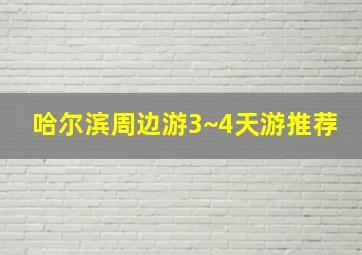 哈尔滨周边游3~4天游推荐